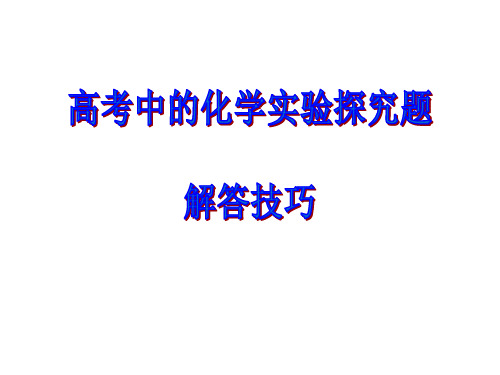 高考中的化学实验探究题

解答技巧